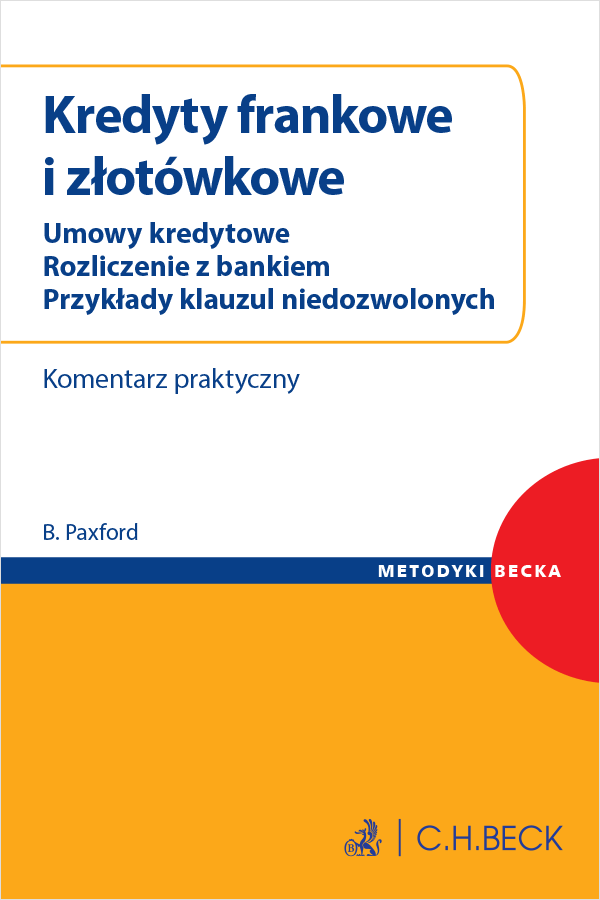 Kredyty frankowe i złotówkowe

Umowy kredytowe
Rozliczenie z bankiem
Przykłady klauzul niedozwolonych

Komentarz praktyczny

B. Paxford

METODYKI BECKA

C.H.BECK